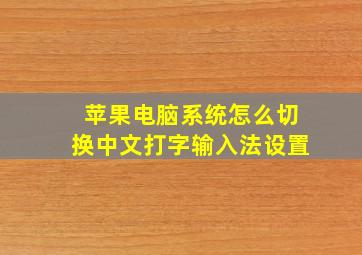 苹果电脑系统怎么切换中文打字输入法设置